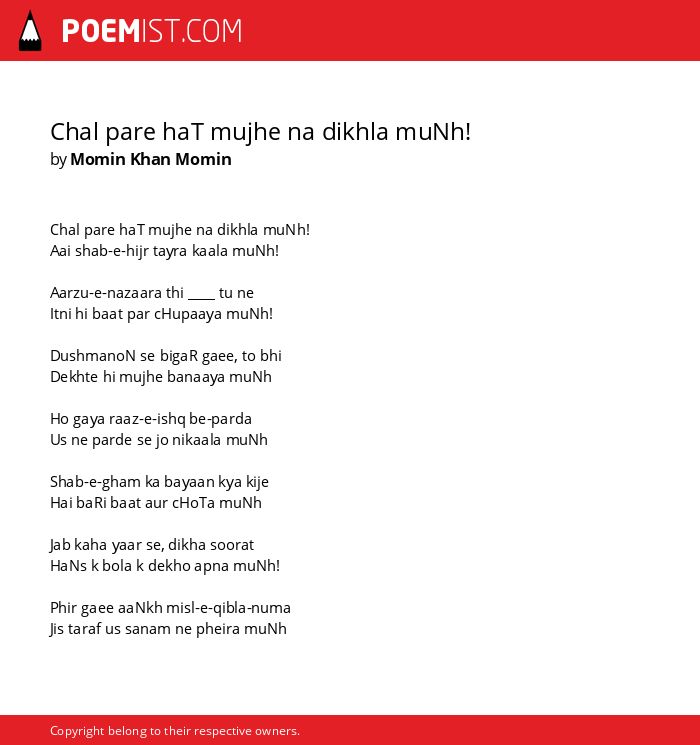 POEMIST.COM

Chal pare haT mujhe na dikhla muNh!
by Momin Khan Momin

Chal pare haT mujhe na dikhla muNh!
Aai shab-e-hijr tayra kaala muNh!

Aarzu-e-nazaara thi ____ tu ne
Itni hi baat par cHupaaya muNh!

DushmanoN se bigaR gaee, to bhi
Dekhte hi mujhe banaaya muNh

Ho gaya raaz-e-ishq be-parda
Us ne parde se jo nikaala muNh

Shab-e-gham ka bayaan kya kije
Hai baRi baat aur cHoTa muNh

Jab kaha yaar se, dikha soorat
HaNs k bola k dekho apna muNh!

Phir gaee aaNkh misl-e-qibla-numa
Jis taraf us sanam ne pheira muNh

Copyright belong to their respective owners.